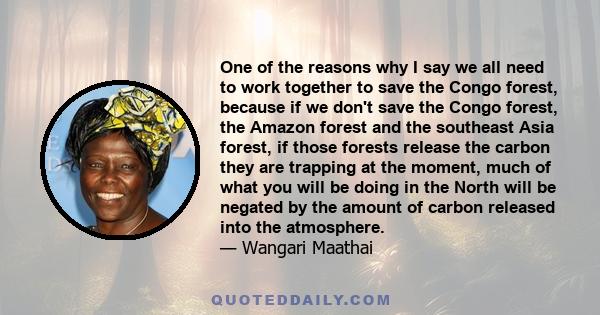 One of the reasons why I say we all need to work together to save the Congo forest, because if we don't save the Congo forest, the Amazon forest and the southeast Asia forest, if those forests release the carbon they are trapping at the moment, much of what you will be doing in the North will be negated by the amount of carbon released into the atmosphere.
— Wangari Maathai

QUOTEDDAILY.COM